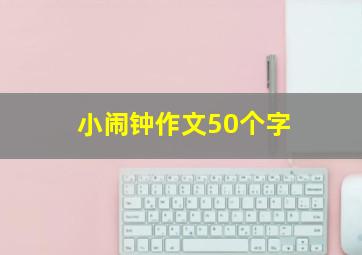 小闹钟作文50个字